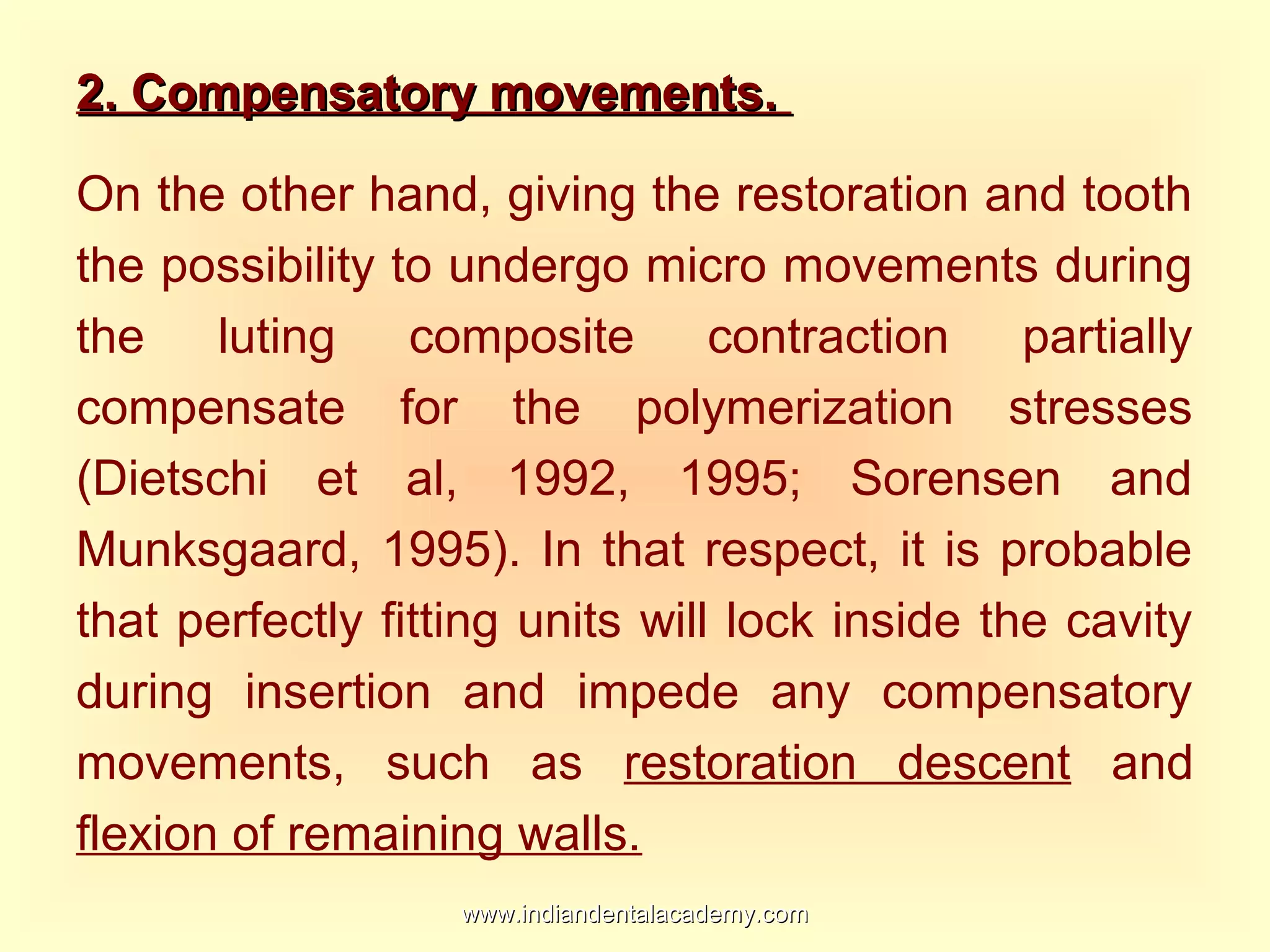 2. Compensatory movements.

On the other hand, giving the restoration and tooth the possibility to undergo micro movements during the luting composite contraction partially compensate for the polymerization stresses (Dietschi et al, 1992, 1995; Sorensen and Munksgaard, 1995). In that respect, it is probable that perfectly fitting units will lock inside the cavity during insertion and impede any compensatory movements, such as restoration descent and flexion of remaining walls.

www.indiandentalacademy.com